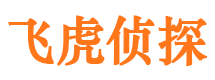 飞虎侦探